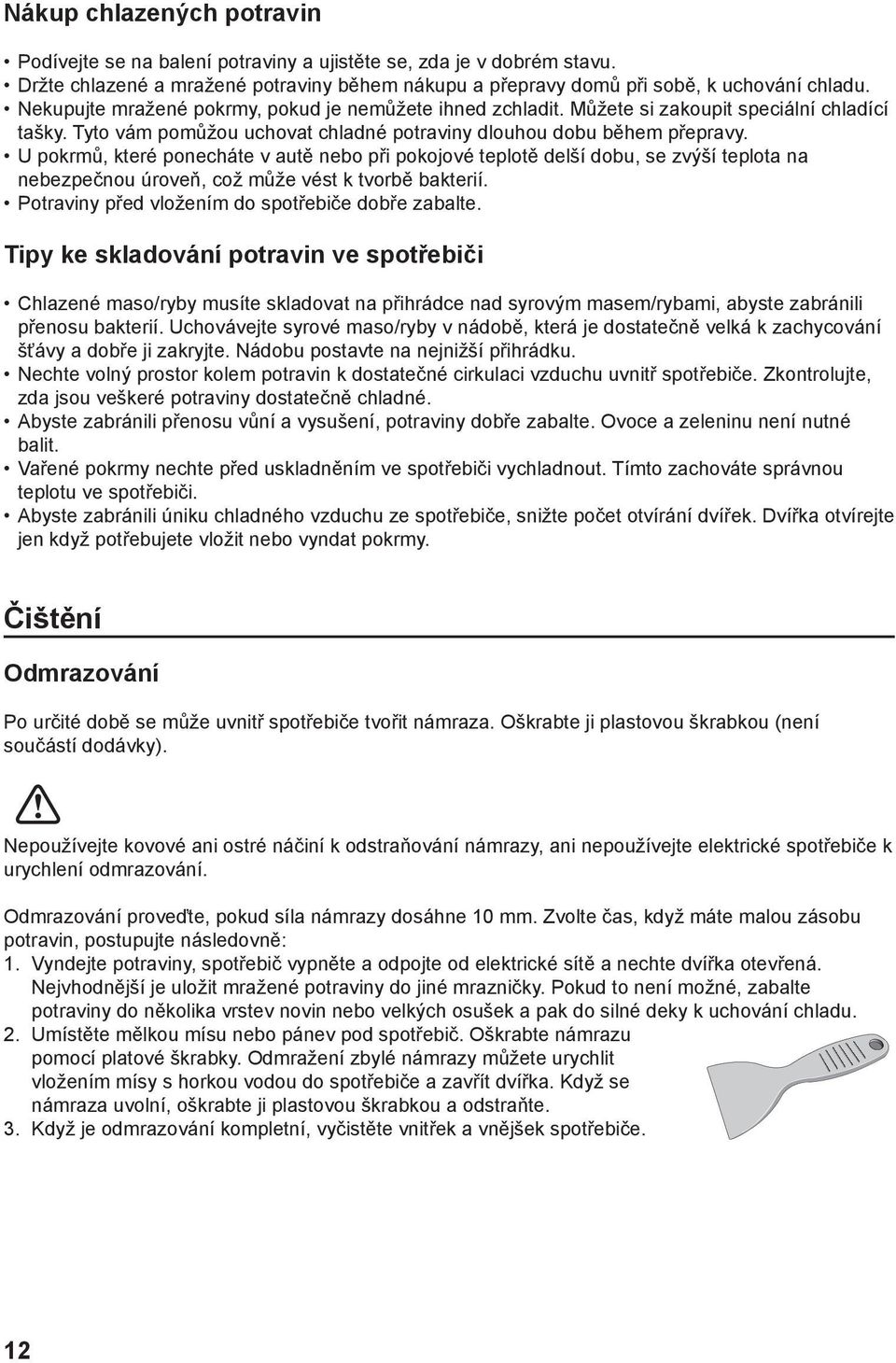 Nákup chlazených potravin

• Podívejte se na balení potraviny a ujistěte se, zda je v dobrém stavu.
• Držte chlazené a mražené potraviny během nákupu a přepravy domů při sobě, k uchování chladu.
• Nekupujte mražené pokrmy, pokud je nemůžete ihned zchladit. Můžete si zakoupit speciální chladící tašky. Tyto vám pomůžou uchovat chladné potraviny dlouhou dobu během přepravy.
• U pokrmů, které ponecháte v autě nebo při pokojové teplotě delší dobu, se zvýší teplota na nebezpečnou úroveň, což může vést k tvorbě bakterií.
• Potraviny před vložením do spotřebiče dobře zabalte.

Tipy ke skladování potravin ve spotřebiči

• Chlazené maso/ryby musíte skladovat na přihrádce nad syrovým masem/rybami, abyste zabránili přenosu bakterií. Uchovávejte syrové maso/ryby v nádobě, která je dostatečně velká k zachycování šťávy a dobře ji zakryjte. Nádobu postavte na nejnižší přihrádku.
• Nechte volný prostor kolem potravin k dostatečné cirkulaci vzduchu uvnitř spotřebiče. Zkontrolujte, zda jsou veškeré potraviny dostatečně chladné.
• Abyste zabránili přenosu vůní a vysušení, potraviny dobře zabalte. Ovoce a zeleninu není nutné balit.
• Vařené pokrmy nechte před uskladněním ve spotřebiči vychladnout. Tímto zachováte správnou teplotu ve spotřebiči.
• Abyste zabránili úniku chladného vzduchu ze spotřebiče, snižte počet otvírání dvířek. Dvířka otvírejte jen když potřebujete vložit nebo vyndat pokrmy.

Čištění

Odmrazování

Po určité době se může uvnitř spotřebiče tvořit námraza. Oškrabte ji plastovou škrabkou (není součástí dodávky).

Nepoužívejte kovové ani ostré náčiní k odstraňování námrazy, ani nepoužívejte elektrické spotřebiče k urychlení odmrazování.

Odmrazování proveďte, pokud síla námrazy dosáhne 10 mm. Zvolte čas, když máte malou zásobu potravin, postupujte následovně:
1. Vyndejte potraviny, spotřebič vypněte a odpojte od elektrické sítě a nechte dvířka otevřená. Nejvhodnější je uložit mražené potraviny do jiné mrazničky. Pokud to není možné, zabalte potraviny do několika vrstev novin nebo velkých osušek a pak do silné deky k uchování chladu.
2. Umístěte mělkou mísu nebo pánev pod spotřebič. Oškrabte námrazu pomocí platové škrabky. Odmražení zbylé námrazy můžete urychlit vložením mísy s horkou vodou do spotřebiče a zavřít dvířka. Když se námraza uvolní, oškrabte ji plastovou škrabkou a odstraňte.
3. Když je odmrazování kompletní, vyčistěte vnitřek a vnějšek spotřebiče.

12